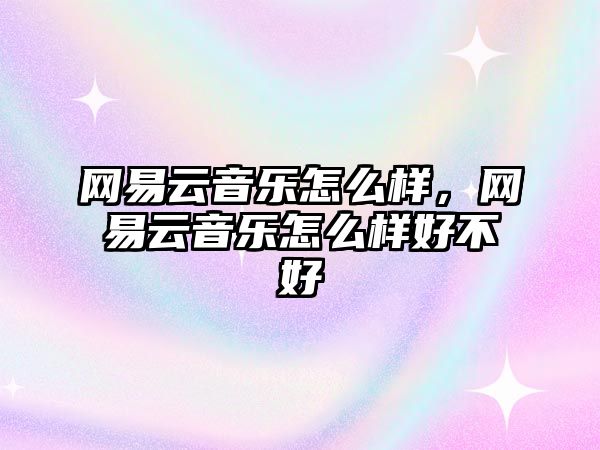 网易云音乐怎么样，网易云音乐怎么样好不好